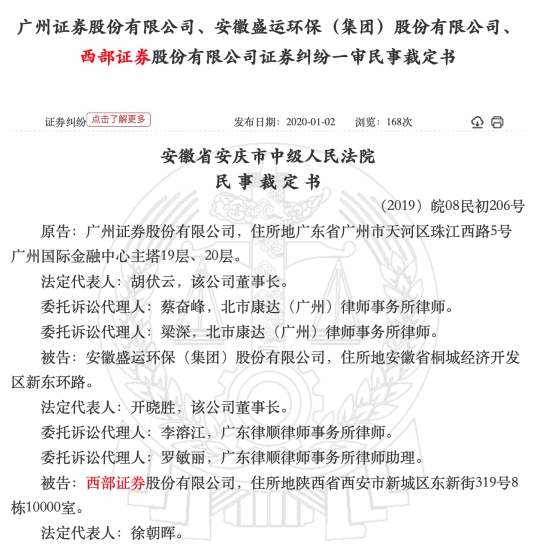 广州证券股份有限公司、安徽盛运环保（集团）股份有限公司、西部证券股份有限公司证券纠纷一审民事裁定书

证券纠纷 点击了解更多 发布日期：2020-01-02 浏览：168次

安徽省安庆市中级人民法院
民 事 裁 定 书

（2019）皖08民初206号

原告：广州证券股份有限公司，住所地广东省广州市天河区珠江西路5号广州国际金融中心主塔19层、20层。

法定代表人：胡伏云，该公司董事长。

委托诉讼代理人：蔡奋峰，北市康达（广州）律师事务所律师。

委托诉讼代理人：梁深，北市康达（广州）律师事务所律师。

被告：安徽盛运环保（集团）股份有限公司，住所地安徽省桐城经济开发区新东环路。

法定代表人：开晓胜，该公司董事长。

委托诉讼代理人：李溶江，广东律顺律师事务所律师。

委托诉讼代理人：罗敏丽，广东律顺律师事务所律师助理。

被告：西部证券股份有限公司，住所地陕西省西安市新城区东新街319号8栋10000室。

法定代表人：徐朝晖。